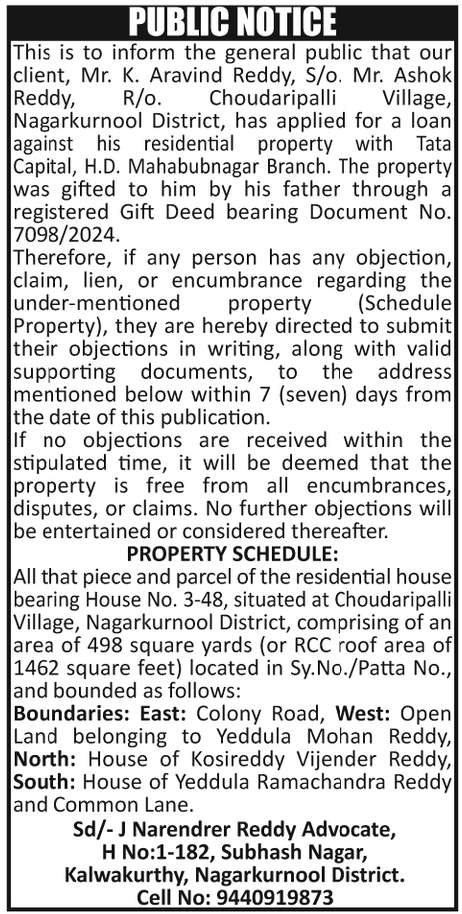 PUBLIC NOTICE

This is to inform the general public that our client, Mr. K. Aravind Reddy, S/o. Mr. Ashok Reddy, R/o. Choudaripalli Village, Nagarkurnool District, has applied for a loan against his residential property with Tata Capital, H.D. Mahabubnagar Branch. The property was gifted to him by his father through a registered Gift Deed bearing Document No. 7098/2024.

Therefore, if any person has any objection, claim, lien, or encumbrance regarding the under-mentioned property (Schedule Property), they are hereby directed to submit their objections in writing, along with valid supporting documents, to the address mentioned below within 7 (seven) days from the date of this publication.

If no objections are received within the stipulated time, it will be deemed that the property is free from all encumbrances, disputes, or claims. No further objections will be entertained or considered thereafter.

PROPERTY SCHEDULE:

All that piece and parcel of the residential house bearing House No. 3-48, situated at Choudaripalli Village, Nagarkurnool District, comprising of an area of 498 square yards (or RCC roof area of 1462 square feet) located in Sy.No./Patta No., and bounded as follows:

Boundaries: East: Colony Road, West: Open Land belonging to Yeddula Mohan Reddy, North: House of Kosireddy Vijender Reddy, South: House of Yeddula Ramachandra Reddy and Common Lane.

Sd/- J Narendrer Reddy Advocate,
H No:1-182, Subhash Nagar,
Kalwakurthy, Nagarkurnool District.
Cell No: 9440919873